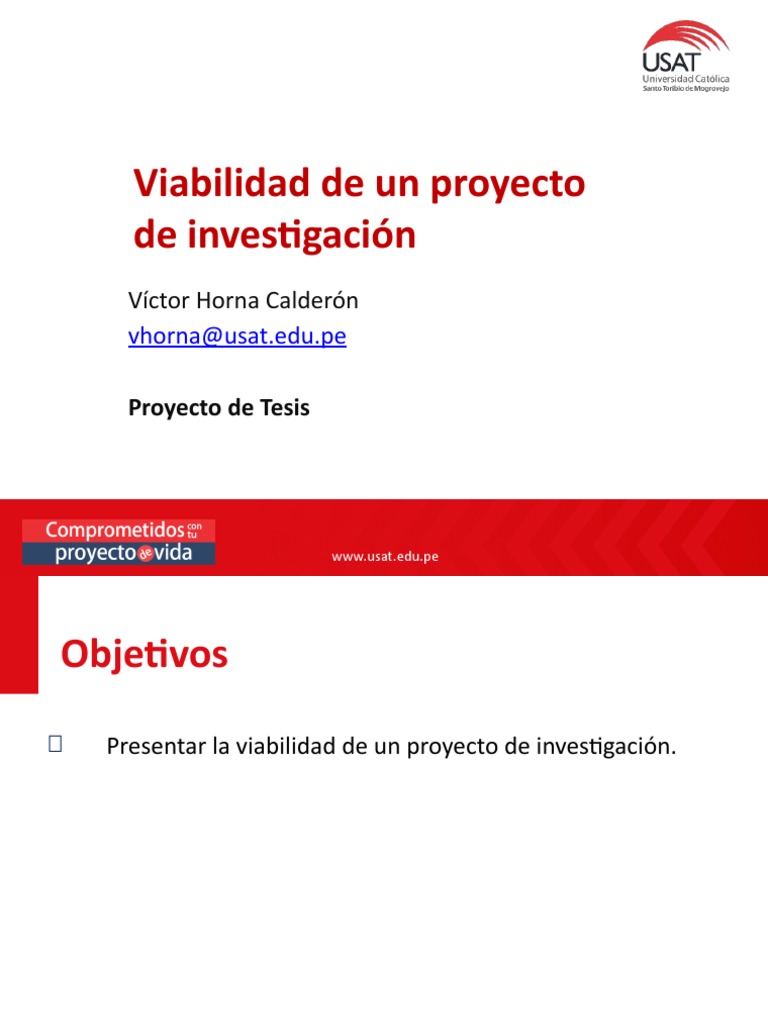 USAT
Universidad Católica
Santo Toribio de Mogrovejo

Viabilidad de un proyecto de investigación

Víctor Horna Calderón
vhorna@usat.edu.pe

Proyecto de Tesis

Comprometidos con tu proyecto de vida

www.usat.edu.pe

Objetivos

Presentar la viabilidad de un proyecto de investigación.